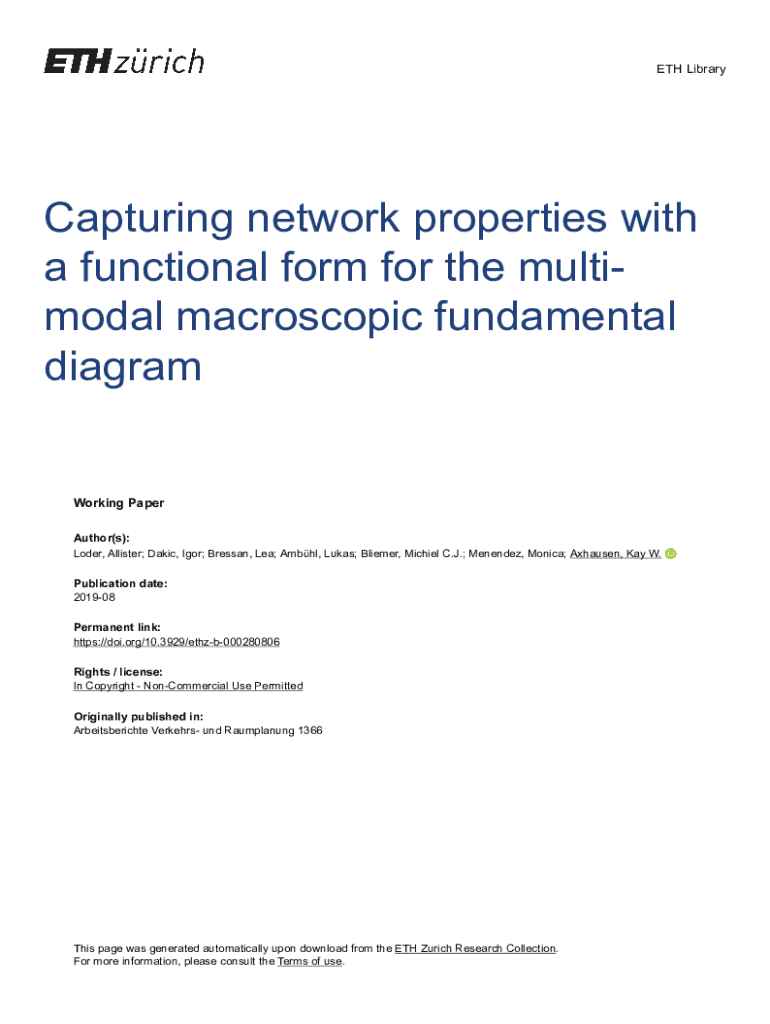 ETH zürich

ETH Library

Capturing network properties with a functional form for the multi-modal macroscopic fundamental diagram

Working Paper

Author(s):
Loder, Allister; Dakic, Igor; Bressan, Lea; Ambühl, Lukas; Bliemer, Michiel C.J.; Menendez, Monica; Axhausen, Kay W.

Publication date:
2019-08

Permanent link:
https://doi.org/10.3929/ethz-b-000280806

Rights / license:
In Copyright - Non-Commercial Use Permitted

Originally published in:
Arbeitsberichte Verkehrs- und Raumplanung 1366

This page was generated automatically upon download from the ETH Zurich Research Collection.
For more information, please consult the Terms of use.